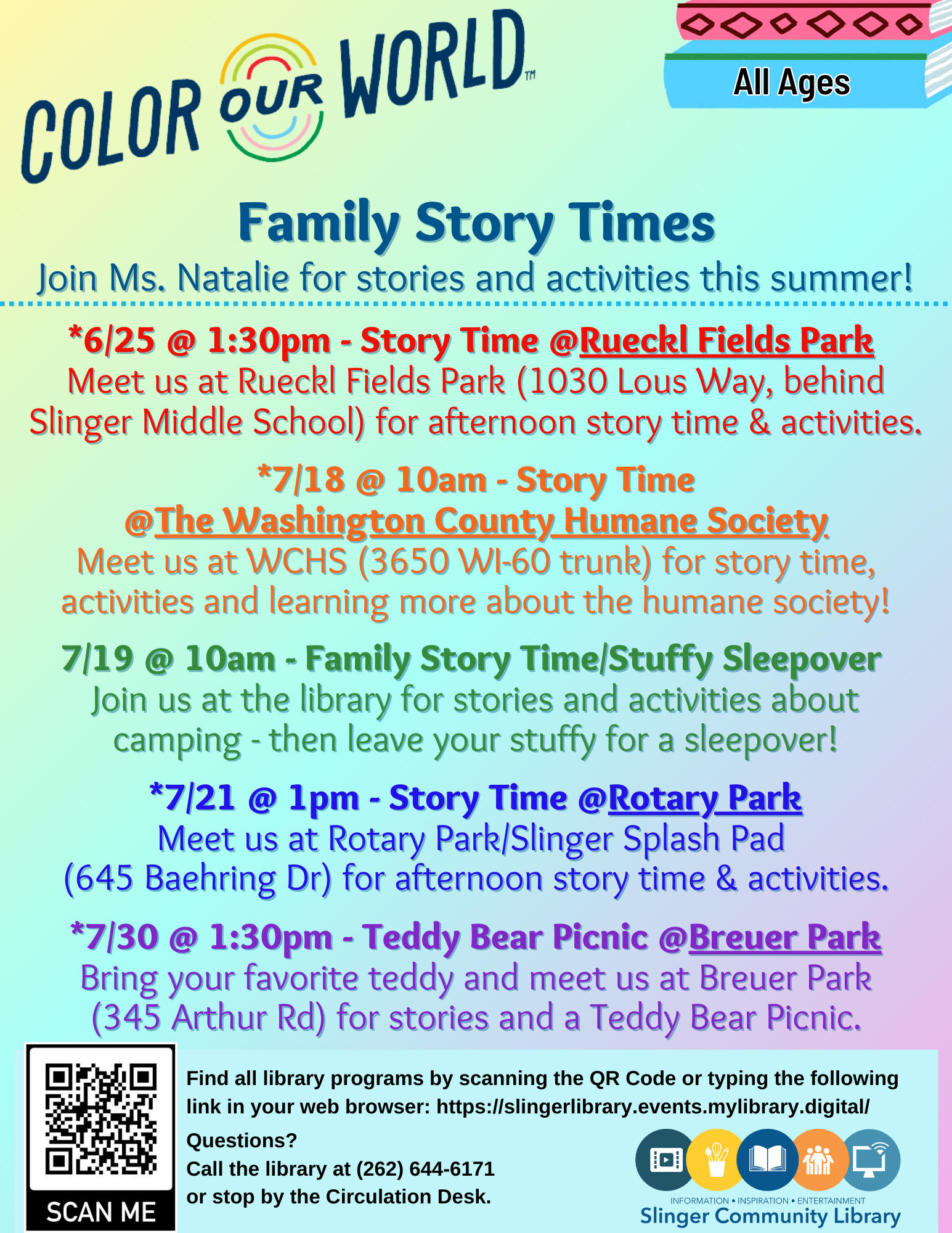 COLOR OUR WORLD™

All Ages

Family Story Times
Join Ms. Natalie for stories and activities this summer!

*6/25 @ 1:30pm - Story Time @Rueckl Fields Park
Meet us at Rueckl Fields Park (1030 Lous Way, behind Slinger Middle School) for afternoon story time & activities.

*7/18 @ 10am - Story Time @The Washington County Humane Society
Meet us at WCHS (3650 WI-60 trunk) for story time, activities and learning more about the humane society!

7/19 @ 10am - Family Story Time/Stuffy Sleepover
Join us at the library for stories and activities about camping - then leave your stuffy for a sleepover!

*7/21 @ 1pm - Story Time @Rotary Park
Meet us at Rotary Park/Slinger Splash Pad (645 Baehring Dr) for afternoon story time & activities.

*7/30 @ 1:30pm - Teddy Bear Picnic @Breuer Park
Bring your favorite teddy and meet us at Breuer Park (345 Arthur Rd) for stories and a Teddy Bear Picnic.

SCAN ME

Find all library programs by scanning the QR Code or typing the following link in your web browser: https://slingerlibrary.events.mylibrary.digital/
Questions?
Call the library at (262) 644-6171
or stop by the Circulation Desk.

INFORMATION • INSPIRATION • ENTERTAINMENT
Slinger Community Library